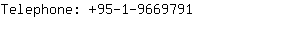 Telephone: +95-1-9669791